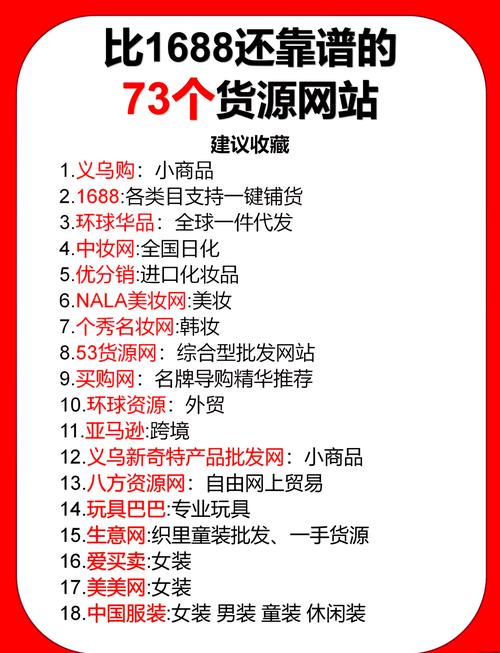 比1688还靠谱的
73个货源网站

建议收藏

1.义乌购：小商品
2.1688:各类目支持一键铺货
3.环球华品：全球一件代发
4.中妆网:全国日化
5.优分销:进口化妆品
6.NALA美妆网:美妆
7.个秀名妆网:韩妆
8.53货源网：综合型批发网站
9.买购网：名牌导购精华推荐
10.环球资源：外贸
11.亚马逊:跨境
12.义乌新奇特产品批发网：小商品
13.八方资源网：自由网上贸易
14.玩具巴巴:专业玩具
15.生意网:织里童装批发、一手货源
16.爱买卖:女装
17.美美网:女装
18.中国服装:女装 男装 童装 休闲装